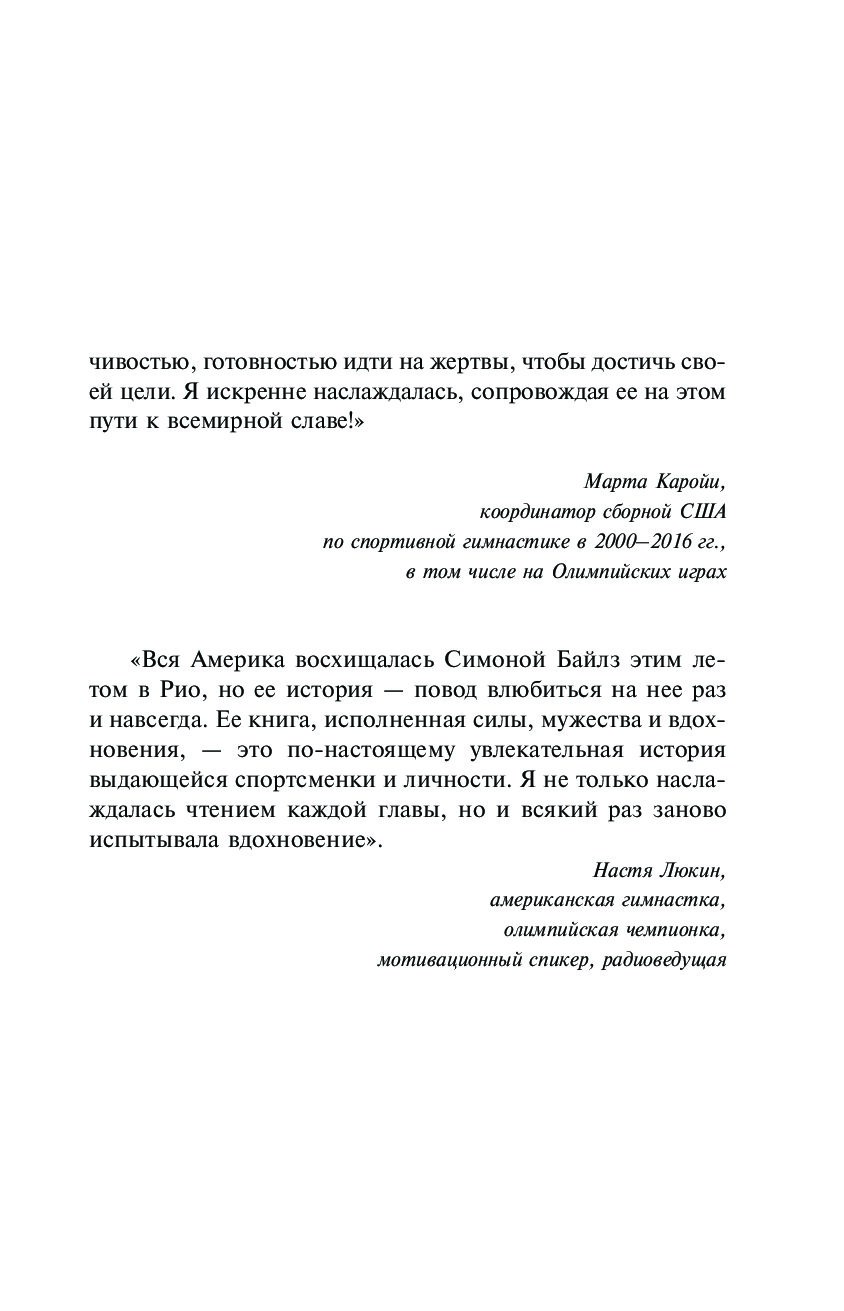 чивостью, готовностью идти на жертвы, чтобы достичь своей цели. Я искренне наслаждалась, сопровождая ее на этом пути к всемирной славе!»

Марта Каройи,
координатор сборной США
по спортивной гимнастике в 2000–2016 гг.,
в том числе на Олимпийских играх

«Вся Америка восхищалась Симоной Байлз этим летом в Рио, но ее история — повод влюбиться на нее раз и навсегда. Ее книга, исполненная силы, мужества и вдохновения, — это по-настоящему увлекательная история выдающейся спортсменки и личности. Я не только наслаждалась чтением каждой главы, но и всякий раз заново испытывала вдохновение».

Настя Люкин,
американская гимнастка,
олимпийская чемпионка,
мотивационный спикер, радиоведущая